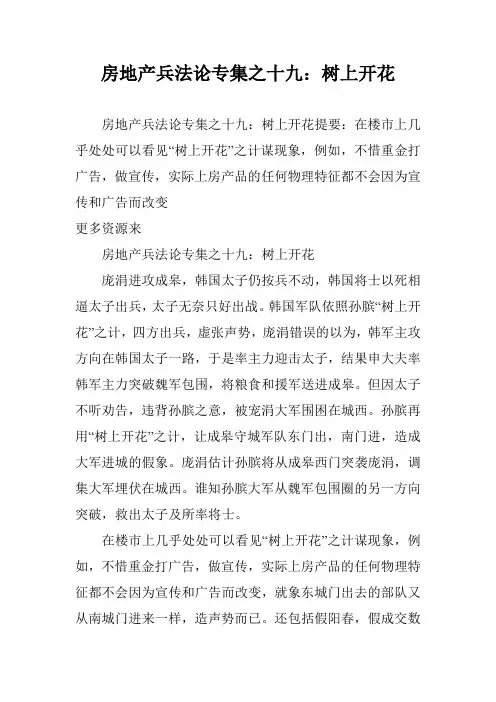 房地产兵法论专集之十九：树上开花

房地产兵法论专集之十九：树上开花提要：在楼市上几乎处处可以看见“树上开花”之计谋现象，例如，不惜重金打广告，做宣传，实际上房产品的任何物理特征都不会因为宣传和广告而改变

更多资源来

房地产兵法论专集之十九：树上开花

庞涓进攻成皋，韩国太子仍按兵不动，韩国将士以死相逼太子出兵，太子无奈只好出战。韩国军队依照孙膑“树上开花”之计，四方出兵，虚张声势，庞涓错误的以为，韩军主攻方向在韩国太子一路，于是率主力迎击太子，结果申大夫率韩军主力突破魏军包围，将粮食和援军送进成皋。但因太子不听劝告，违背孙膑之意，被宠涓大军围困在城西。孙膑再用“树上开花”之计，让成皋守城军队东门出，南门进，造成大军进城的假象。庞涓估计孙膑将从成皋西门突袭庞涓，调集大军埋伏在城西。谁知孙膑大军从魏军包围圈的另一方向突破，救出太子及所率将士。

在楼市上几乎处处可以看见“树上开花”之计谋现象，例如，不惜重金打广告，做宣传，实际上房产品的任何物理特征都不会因为宣传和广告而改变，就象东城门出去的部队又从南城门进来一样，造声势而已。还包括假阳春，假成交数